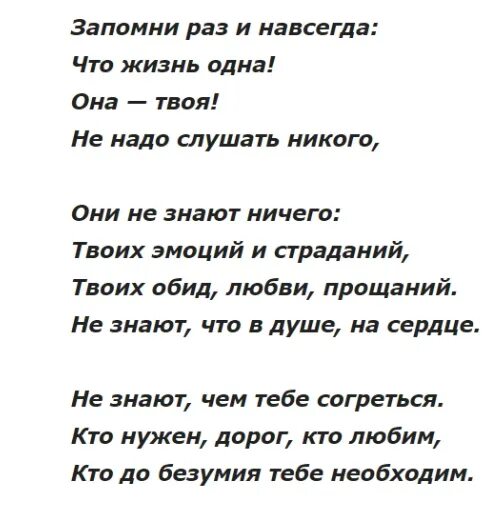 Запомни раз и навсегда:
Что жизнь одна!
Она — твоя!
Не надо слушать никого,

Они не знают ничего:
Твоих эмоций и страданий,
Твоих обид, любви, прощаний.
Не знают, что в душе, на сердце.

Не знают, чем тебе согреться.
Кто нужен, дорог, кто любим,
Кто до безумия тебе необходим.